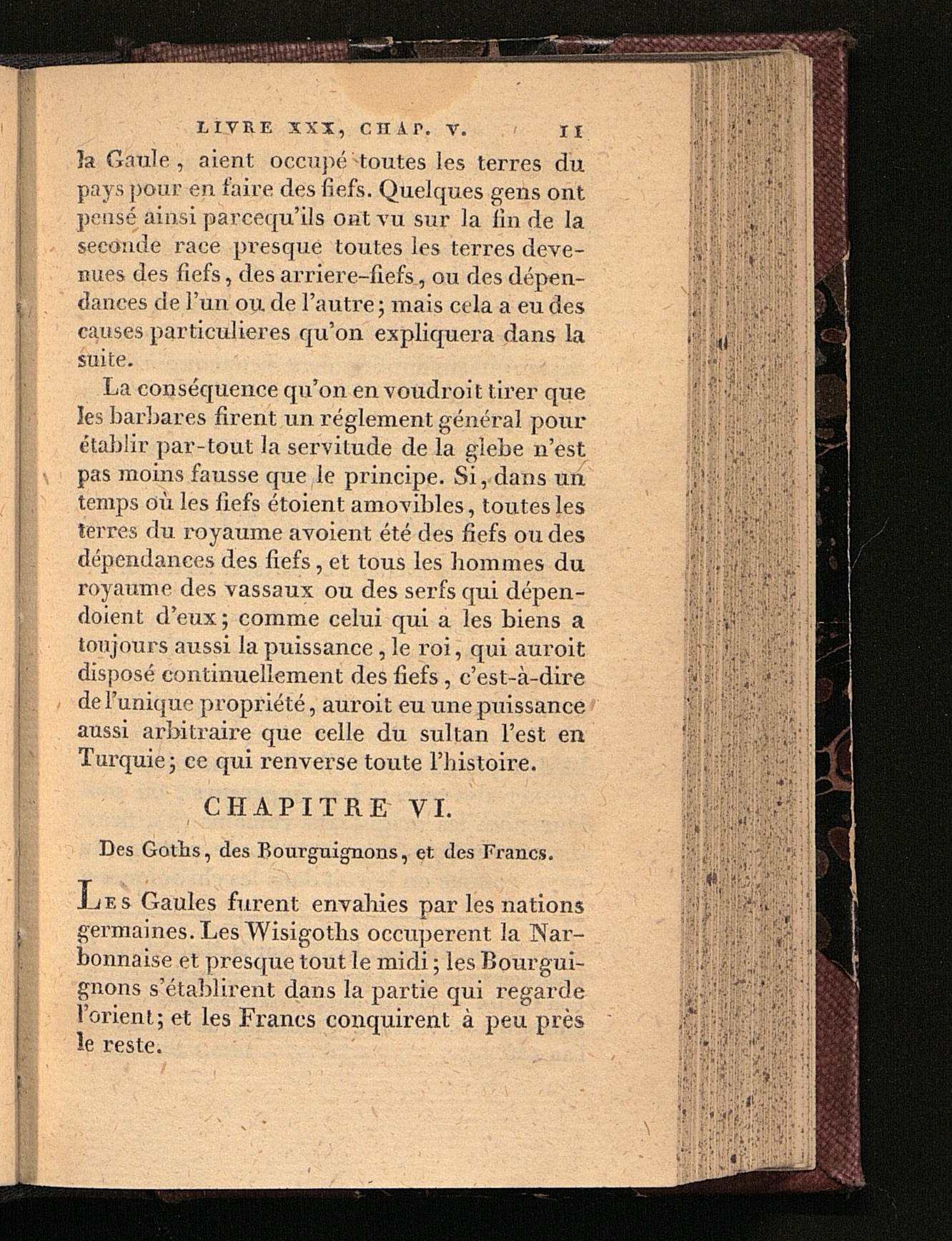 LIVRE XXX, CHAP. V. 11

la Gaule, aient occupé toutes les terres du pays pour en faire des fiefs. Quelques gens ont pensé ainsi parcequ'ils ont vu sur la fin de la seconde race presque toutes les terres devenues des fiefs, des arriere-fiefs, ou des dépendances de l'un ou de l'autre; mais cela a eu des causes particulieres qu'on expliquera dans la suite.

La conséquence qu'on en voudroit tirer que les barbares firent un réglement général pour établir par-tout la servitude de la glebe n'est pas moins fausse que le principe. Si, dans un temps où les fiefs étoient amovibles, toutes les terres du royaume avoient été des fiefs ou des dépendances des fiefs, et tous les hommes du royaume des vassaux ou des serfs qui dépendoient d'eux; comme celui qui a les biens a toujours aussi la puissance, le roi, qui auroit disposé continuellement des fiefs, c'est-à-dire de l'unique propriété, auroit eu une puissance aussi arbitraire que celle du sultan l'est en Turquie; ce qui renverse toute l'histoire.

CHAPITRE VI.

Des Goths, des Bourguignons, et des Francs.

Les Gaules furent envahies par les nations germaines. Les Wisigoths occuperent la Narbonnaise et presque tout le midi; les Bourguignons s'établirent dans la partie qui regarde l'orient; et les Francs conquirent à peu près le reste.